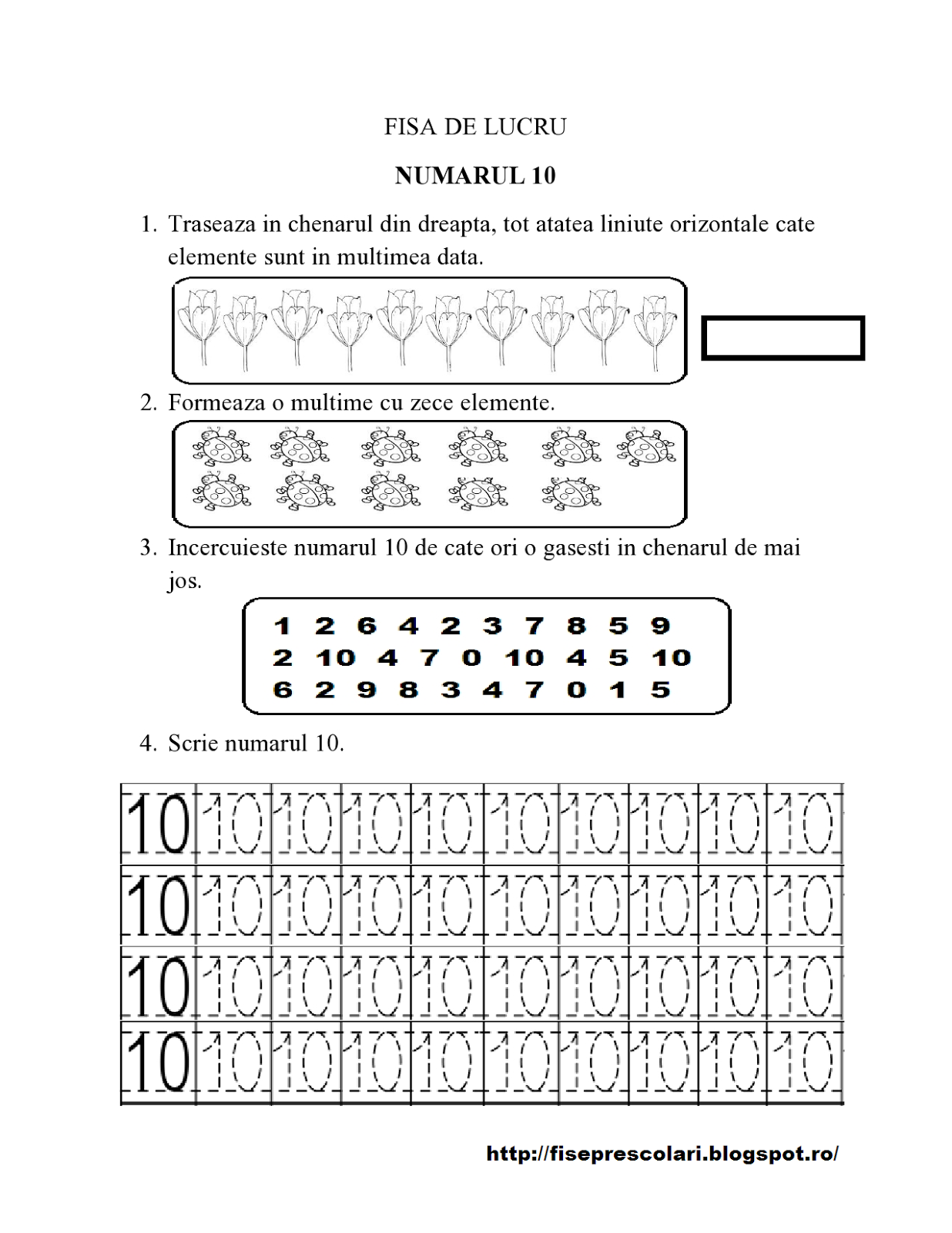 FISA DE LUCRU

NUMARUL 10

1. Traseaza in chenarul din dreapta, tot atatea liniute orizontale cate elemente sunt in multimea data.

2. Formeaza o multime cu zece elemente.

3. Incercuieste numarul 10 de cate ori o gasesti in chenarul de mai jos.

1 2 6 4 2 3 7 8 5 9
2 10 4 7 0 10 4 5 10
6 2 9 8 3 4 7 0 1 5

4. Scrie numarul 10.

| 10 | 10 | 10 | 10 | 10 | 10 | 10 | 10 | 10 | 10 |
|---|---|---|---|---|---|---|---|---|---|
| 10 | 10 | 10 | 10 | 10 | 10 | 10 | 10 | 10 | 10 |
| 10 | 10 | 10 | 10 | 10 | 10 | 10 | 10 | 10 | 10 |
| 10 | 10 | 10 | 10 | 10 | 10 | 10 | 10 | 10 | 10 |

http://fiseprescolari.blogspot.ro/